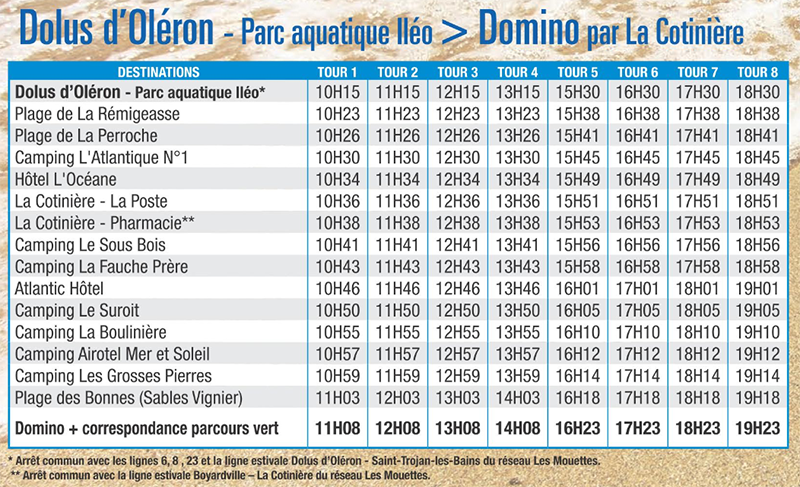 Dolus d'Oléron - Parc aquatique Iléo > Domino par La Cotinière

| DESTINATIONS | TOUR 1 | TOUR 2 | TOUR 3 | TOUR 4 | TOUR 5 | TOUR 6 | TOUR 7 | TOUR 8 |
|---|---|---|---|---|---|---|---|---|
| Dolus d'Oléron - Parc aquatique Iléo* | 10H15 | 11H15 | 12H15 | 13H15 | 15H30 | 16H30 | 17H30 | 18H30 |
| Plage de La Rémigeasse | 10H23 | 11H23 | 12H23 | 13H23 | 15H38 | 16H38 | 17H38 | 18H38 |
| Plage de La Perroche | 10H26 | 11H26 | 12H26 | 13H26 | 15H41 | 16H41 | 17H41 | 18H41 |
| Camping L'Atlantique N°1 | 10H30 | 11H30 | 12H30 | 13H30 | 15H45 | 16H45 | 17H45 | 18H45 |
| Hôtel L'Océane | 10H34 | 11H34 | 12H34 | 13H34 | 15H49 | 16H49 | 17H49 | 18H49 |
| La Cotinière - La Poste | 10H36 | 11H36 | 12H36 | 13H36 | 15H51 | 16H51 | 17H51 | 18H51 |
| La Cotinière - Pharmacie** | 10H38 | 11H38 | 12H38 | 13H38 | 15H53 | 16H53 | 17H53 | 18H53 |
| Camping Le Sous Bois | 10H41 | 11H41 | 12H41 | 13H41 | 15H56 | 16H56 | 17H56 | 18H56 |
| Camping La Fauche Prère | 10H43 | 11H43 | 12H43 | 13H43 | 15H58 | 16H58 | 17H58 | 18H58 |
| Atlantic Hôtel | 10H46 | 11H46 | 12H46 | 13H46 | 16H01 | 17H01 | 18H01 | 19H01 |
| Camping Le Suroit | 10H50 | 11H50 | 12H50 | 13H50 | 16H05 | 17H05 | 18H05 | 19H05 |
| Camping La Boulinière | 10H55 | 11H55 | 12H55 | 13H55 | 16H10 | 17H10 | 18H10 | 19H10 |
| Camping Airotel Mer et Soleil | 10H57 | 11H57 | 12H57 | 13H57 | 16H12 | 17H12 | 18H12 | 19H12 |
| Camping Les Grosses Pierres | 10H59 | 11H59 | 12H59 | 13H59 | 16H14 | 17H14 | 18H14 | 19H14 |
| Plage des Bonnes (Sables Vignier) | 11H03 | 12H03 | 13H03 | 14H03 | 16H18 | 17H18 | 18H18 | 19H18 |
| Domino + correspondance parcours vert | 11H08 | 12H08 | 13H08 | 14H08 | 16H23 | 17H23 | 18H23 | 19H23 |

* Arrêt commun avec les lignes 6, 8 , 23 et la ligne estivale Dolus d'Oléron - Saint-Trojan-les-Bains du réseau Les Mouettes.
** Arrêt commun avec la ligne estivale Boyardville – La Cotinière du réseau Les Mouettes.